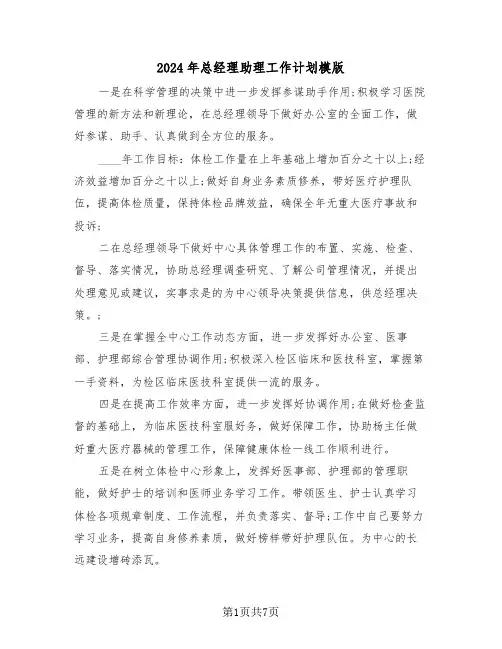 2024年总经理助理工作计划模版

一是在科学管理的决策中进一步发挥参谋助手作用;积极学习医院管理的新方法和新理论,在总经理领导下做好办公室的全面工作,做好参谋、助手、认真做到全方位的服务。

____年工作目标:体检工作量在上年基础上增加百分之十以上;经济效益增加百分之十以上;做好自身业务素质修养,带好医疗护理队伍,提高体检质量,保持体检品牌效益,确保全年无重大医疗事故和投诉;

二在总经理领导下做好中心具体管理工作的布置、实施、检查、督导、落实情况,协助总经理调查研究、了解公司管理情况,并提出处理意见或建议,实事求是的为中心领导决策提供信息,供总经理决策。;

三是在掌握全中心工作动态方面,进一步发挥好办公室、医事部、护理部综合管理协调作用;积极深入检区临床和医技科室,掌握第一手资料,为检区临床医技科室提供一流的服务。

四是在提高工作效率方面,进一步发挥好协调作用;在做好检查监督的基础上,为临床医技科室服好务,做好保障工作,协助杨主任做好重大医疗器械的管理工作,保障健康体检一线工作顺利进行。

五是在树立体检中心形象上,发挥好医事部、护理部的管理职能,做好护士的培训和医师业务学习工作。带领医生、护士认真学习体检各项规章制度、工作流程,并负责落实、督导;工作中自己要努力学习业务,提高自身修养素质,做好榜样带好护理队伍。为中心的长远建设增砖添瓦。

第1页共7页